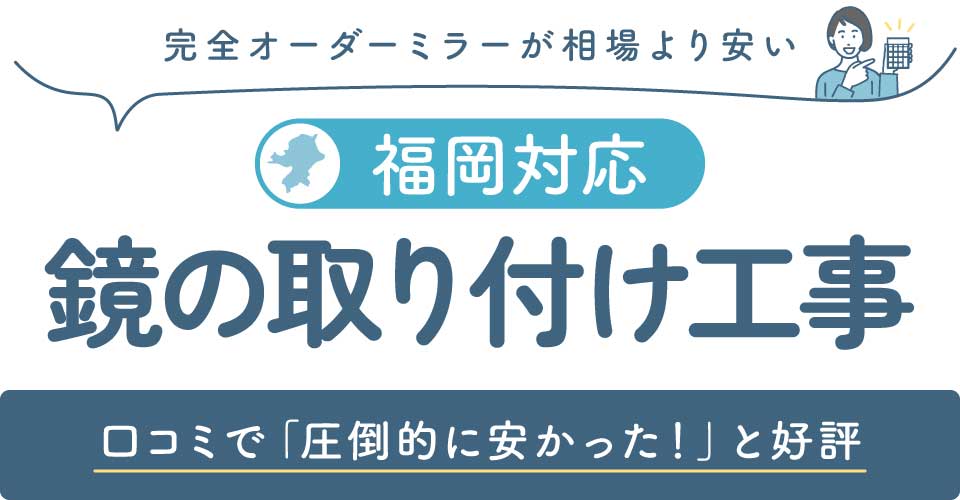 完全オーダーミラーが相場より安い

福岡対応

鏡の取り付け工事

口コミで「圧倒的に安かった！」と好評